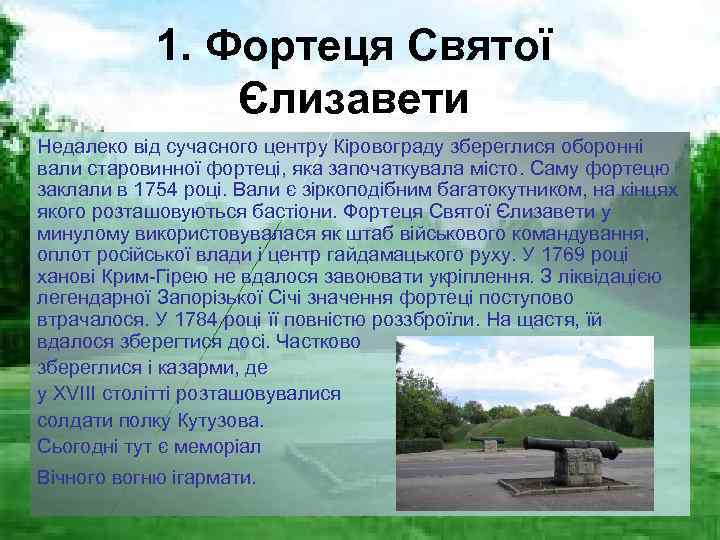 1. Фортеця Святої Єлизавети

Недалеко від сучасного центру Кіровограду збереглися оборонні вали старовинної фортеці, яка започаткувала місто. Саму фортецю заклали в 1754 році. Вали є зіркоподібним багатокутником, на кінцях якого розташовуються бастіони. Фортеця Святої Єлизавети у минулому використовувалася як штаб військового командування, оплот російської влади і центр гайдамацького руху. У 1769 році ханові Крим-Гірею не вдалося завоювати укріплення. З ліквідацією легендарної Запорізької Січі значення фортеці поступово втрачалося. У 1784 році її повністю роззброїли. На щастя, їй вдалося зберегтися досі. Частково збереглися і казарми, де у XVIII столітті розташовувалися солдати полку Кутузова. Сьогодні тут є меморіал Вічного вогню ігармати.